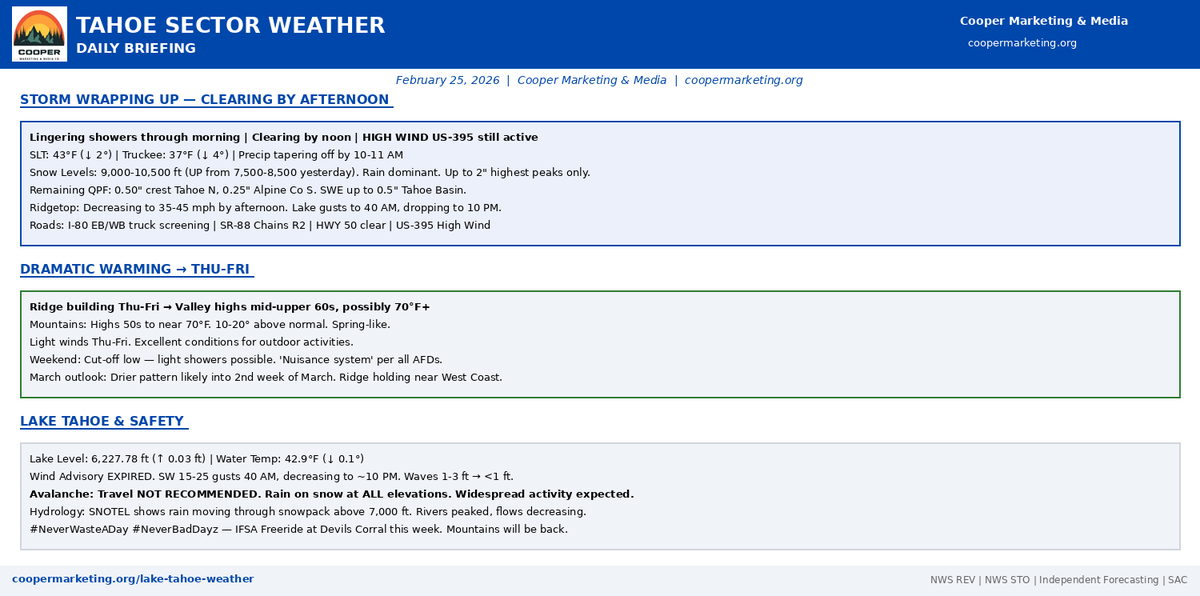 COOPER MARKETING & MEDIA CO

TAHOE SECTOR WEATHER
DAILY BRIEFING

Cooper Marketing & Media
coopermarketing.org

February 25, 2026 | Cooper Marketing & Media | coopermarketing.org

STORM WRAPPING UP — CLEARING BY AFTERNOON

Lingering showers through morning | Clearing by noon | HIGH WIND US-395 still active
SLT: 43°F (↓ 2°) | Truckee: 37°F (↓ 4°) | Precip tapering off by 10-11 AM
Snow Levels: 9,000-10,500 ft (UP from 7,500-8,500 yesterday). Rain dominant. Up to 2" highest peaks only.
Remaining QPF: 0.50" crest Tahoe N, 0.25" Alpine Co S. SWE up to 0.5" Tahoe Basin.
Ridgetop: Decreasing to 35-45 mph by afternoon. Lake gusts to 40 AM, dropping to 10 PM.
Roads: I-80 EB/WB truck screening | SR-88 Chains R2 | HWY 50 clear | US-395 High Wind

DRAMATIC WARMING → THU-FRI

Ridge building Thu-Fri → Valley highs mid-upper 60s, possibly 70°F+
Mountains: Highs 50s to near 70°F. 10-20° above normal. Spring-like.
Light winds Thu-Fri. Excellent conditions for outdoor activities.
Weekend: Cut-off low — light showers possible. 'Nuisance system' per all AFDs.
March outlook: Drier pattern likely into 2nd week of March. Ridge holding near West Coast.

LAKE TAHOE & SAFETY

Lake Level: 6,227.78 ft (↑ 0.03 ft) | Water Temp: 42.9°F (↓ 0.1°)
Wind Advisory EXPIRED. SW 15-25 gusts 40 AM, decreasing to ~10 PM. Waves 1-3 ft → <1 ft.
Avalanche: Travel NOT RECOMMENDED. Rain on snow at ALL elevations. Widespread activity expected.
Hydrology: SNOTEL shows rain moving through snowpack above 7,000 ft. Rivers peaked, flows decreasing.
#NeverWasteADay #NeverBadDayz — IFSA Freeride at Devils Corral this week. Mountains will be back.

coopermarketing.org/lake-tahoe-weather

NWS REV | NWS STO | Independent Forecasting | SAC